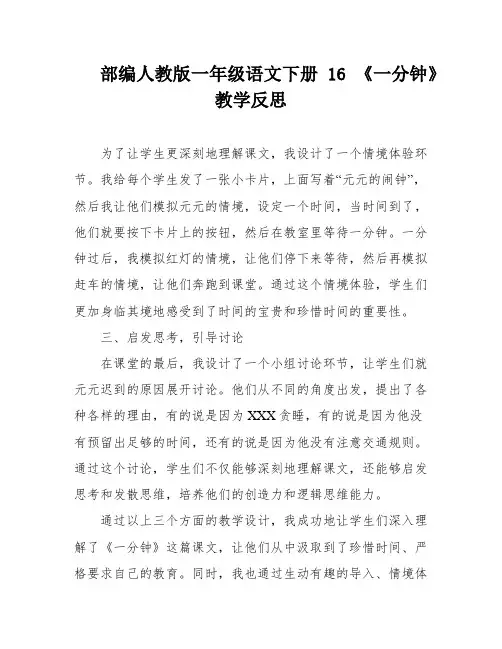 部编人教版一年级语文下册 16 《一分钟》教学反思

为了让学生更深刻地理解课文，我设计了一个情境体验环节。我给每个学生发了一张小卡片，上面写着“元元的闹钟”，然后我让他们模拟元元的情境，设定一个时间，当时间到了，他们就要按下卡片上的按钮，然后在教室里等待一分钟。一分钟过后，我模拟红灯的情境，让他们停下来等待，然后再模拟赶车的情境，让他们奔跑到课堂。通过这个情境体验，学生们更加身临其境地感受到了时间的宝贵和珍惜时间的重要性。

三、启发思考，引导讨论

在课堂的最后，我设计了一个小组讨论环节，让学生们就元元迟到的原因展开讨论。他们从不同的角度出发，提出了各种各样的理由，有的说是因为XXX贪睡，有的说是因为他没有预留出足够的时间，还有的说是因为他没有注意交通规则。通过这个讨论，学生们不仅能够深刻地理解课文，还能够启发思考和发散思维，培养他们的创造力和逻辑思维能力。

通过以上三个方面的教学设计，我成功地让学生们深入理解了《一分钟》这篇课文，让他们从中汲取到了珍惜时间、严格要求自己的教育。同时，我也通过生动有趣的导入、情境体